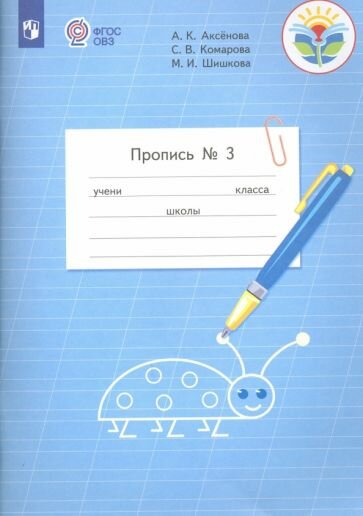 ФГОС ОВЗ

А. К. Аксёнова
С. В. Комарова
М. И. Шишкова

Пропись № 3

учени класса

школы